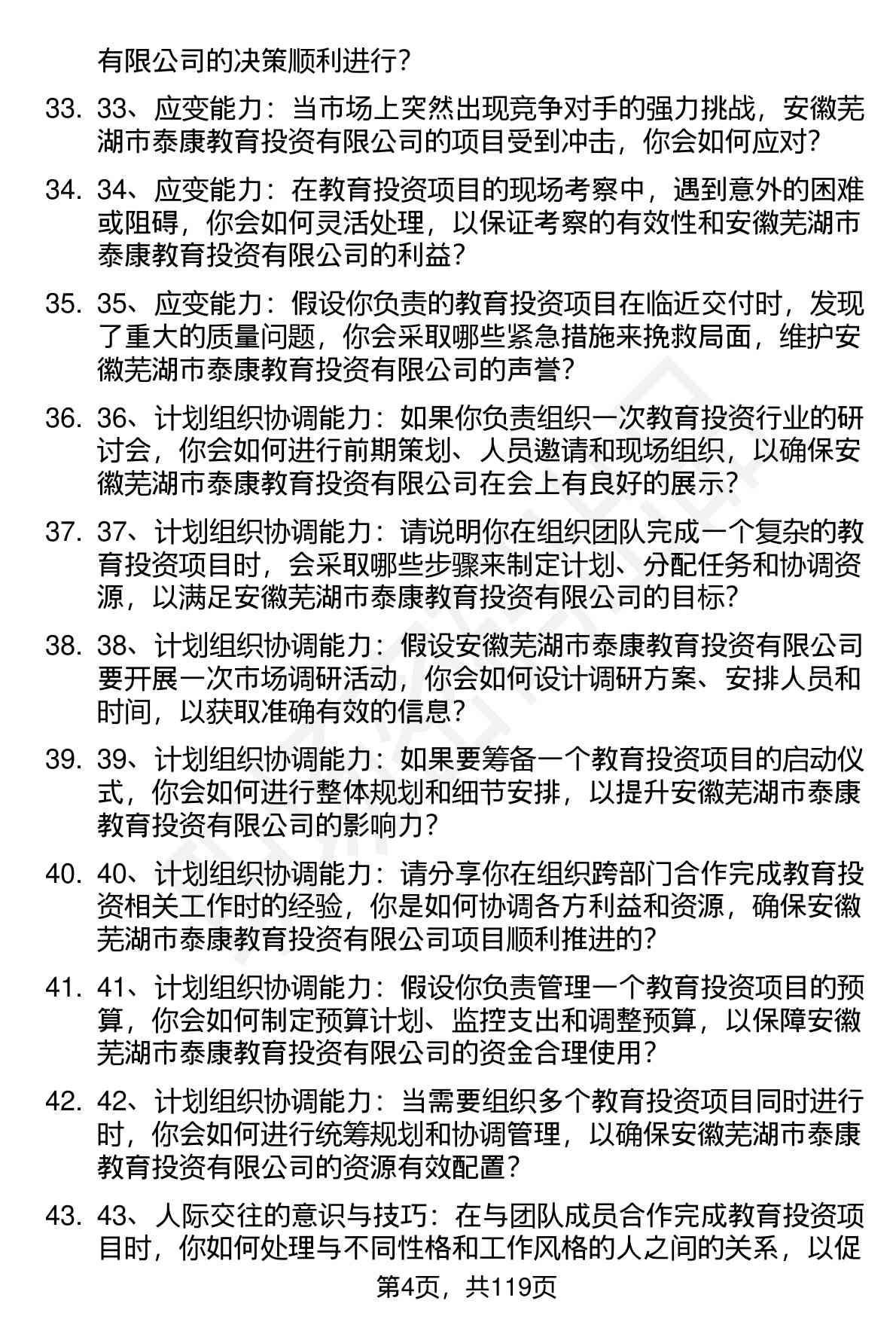 有限公司的决策顺利进行？

33. 33、应变能力：当市场上突然出现竞争对手的强力挑战，安徽芜湖市泰康教育投资有限公司的项目受到冲击，你会如何应对？

34. 34、应变能力：在教育投资项目的现场考察中，遇到意外的困难或阻碍，你会如何灵活处理，以保证考察的有效性和安徽芜湖市泰康教育投资有限公司的利益？

35. 35、应变能力：假设你负责的教育投资项目在临近交付时，发现了重大的质量问题，你会采取哪些紧急措施来挽救局面，维护安徽芜湖市泰康教育投资有限公司的声誉？

36. 36、计划组织协调能力：如果你负责组织一次教育投资行业的研讨会，你会如何进行前期策划、人员邀请和现场组织，以确保安徽芜湖市泰康教育投资有限公司在会上有良好的展示？

37. 37、计划组织协调能力：请说明你在组织团队完成一个复杂的教育投资项目时，会采取哪些步骤来制定计划、分配任务和协调资源，以满足安徽芜湖市泰康教育投资有限公司的目标？

38. 38、计划组织协调能力：假设安徽芜湖市泰康教育投资有限公司要开展一次市场调研活动，你会如何设计调研方案、安排人员和时间，以获取准确有效的信息？

39. 39、计划组织协调能力：如果要筹备一个教育投资项目的启动仪式，你会如何进行整体规划和细节安排，以提升安徽芜湖市泰康教育投资有限公司的影响力？

40. 40、计划组织协调能力：请分享你在组织跨部门合作完成教育投资相关工作时的经验，你是如何协调各方利益和资源，确保安徽芜湖市泰康教育投资有限公司项目顺利推进的？

41. 41、计划组织协调能力：假设你负责管理一个教育投资项目的预算，你会如何制定预算计划、监控支出和调整预算，以保障安徽芜湖市泰康教育投资有限公司的资金合理使用？

42. 42、计划组织协调能力：当需要组织多个教育投资项目同时进行时，你会如何进行统筹规划和协调管理，以确保安徽芜湖市泰康教育投资有限公司的资源有效配置？

43. 43、人际交往的意识与技巧：在与团队成员合作完成教育投资项目时，你如何处理与不同性格和工作风格的人之间的关系，以促

第4页，共119页